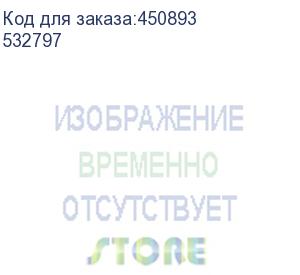 Код для заказа:450893
532797

ИЗОБРАЖЕНИЕ
ВРЕМЕННО
ОТСУТСТВУЕТ
STORE